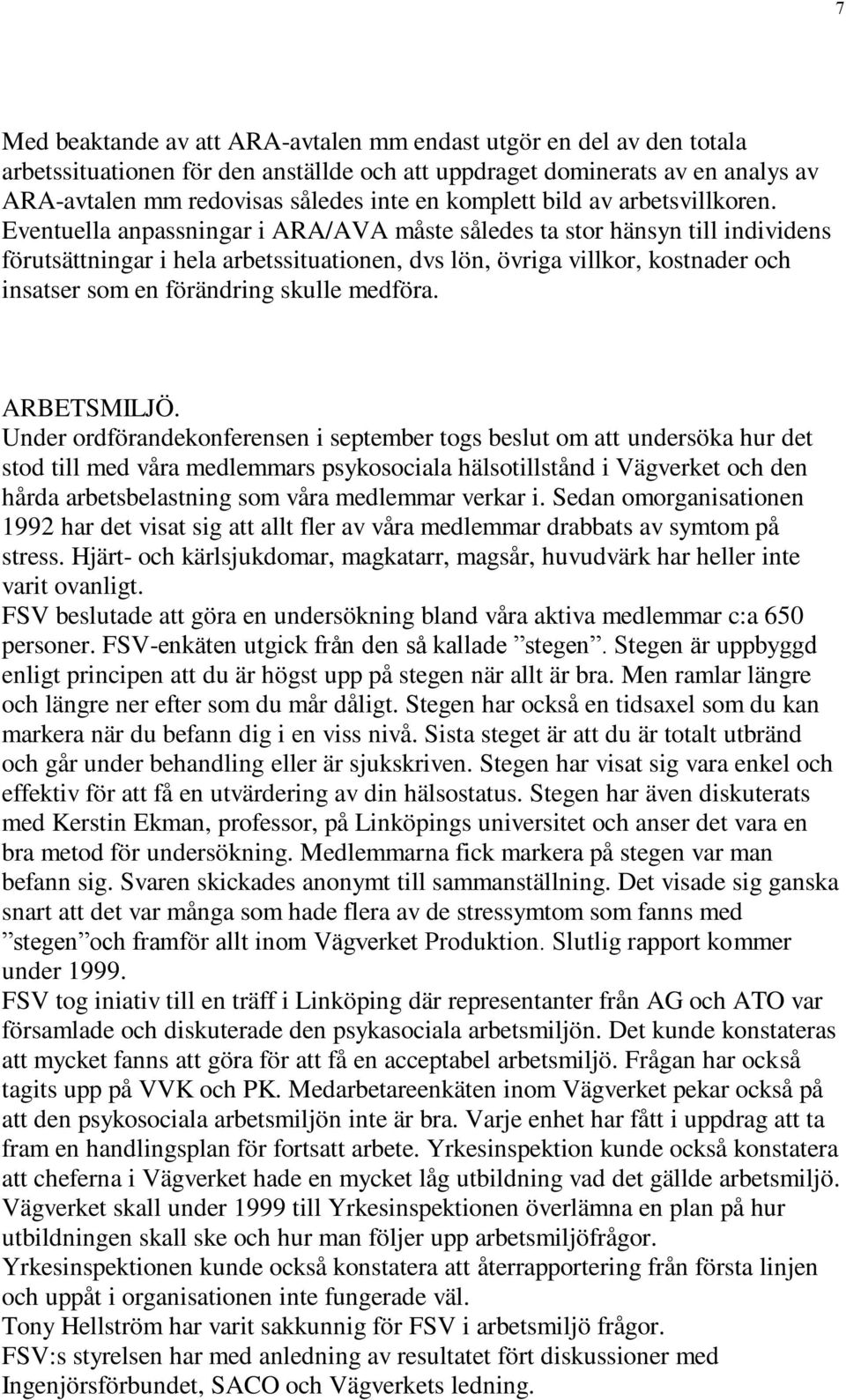 7

Med beaktande av att ARA-avtalen mm endast utgör en del av den totala arbetssituationen för den anställde och att uppdraget dominerats av en analys av ARA-avtalen mm redovisas således inte en komplett bild av arbetsvillkoren. Eventuella anpassningar i ARA/AVA måste således ta stor hänsyn till individens förutsättningar i hela arbetssituationen, dvs lön, övriga villkor, kostnader och insatser som en förändring skulle medföra.

ARBETSMILJÖ.
Under ordförandekonferensen i september togs beslut om att undersöka hur det stod till med våra medlemmars psykosociala hälsotillstånd i Vägverket och den hårda arbetsbelastning som våra medlemmar verkar i. Sedan omorganisationen 1992 har det visat sig att allt fler av våra medlemmar drabbats av symtom på stress. Hjärt- och kärlsjukdomar, magkatarr, magsår, huvudvärk har heller inte varit ovanligt.
FSV beslutade att göra en undersökning bland våra aktiva medlemmar c:a 650 personer. FSV-enkäten utgick från den så kallade ”stegen”. Stegen är uppbyggd enligt principen att du är högst upp på stegen när allt är bra. Men ramlar längre och längre ner efter som du mår dåligt. Stegen har också en tidsaxel som du kan markera när du befann dig i en viss nivå. Sista steget är att du är totalt utbränd och går under behandling eller är sjukskriven. Stegen har visat sig vara enkel och effektiv för att få en utvärdering av din hälsostatus. Stegen har även diskuterats med Kerstin Ekman, professor, på Linköpings universitet och anser det vara en bra metod för undersökning. Medlemmarna fick markera på stegen var man befann sig. Svaren skickades anonymt till sammanställning. Det visade sig ganska snart att det var många som hade flera av de stressymtom som fanns med ”stegen”och framför allt inom Vägverket Produktion. Slutlig rapport kommer under 1999.
FSV tog iniativ till en träff i Linköping där representanter från AG och ATO var församlade och diskuterade den psykasociala arbetsmiljön. Det kunde konstateras att mycket fanns att göra för att få en acceptabel arbetsmiljö. Frågan har också tagits upp på VVK och PK. Medarbetareenkäten inom Vägverket pekar också på att den psykosociala arbetsmiljön inte är bra. Varje enhet har fått i uppdrag att ta fram en handlingsplan för fortsatt arbete. Yrkesinspektion kunde också konstatera att cheferna i Vägverket hade en mycket låg utbildning vad det gällde arbetsmiljö. Vägverket skall under 1999 till Yrkesinspektionen överlämna en plan på hur utbildningen skall ske och hur man följer upp arbetsmiljöfrågor.
Yrkesinspektionen kunde också konstatera att återrapportering från första linjen och uppåt i organisationen inte fungerade väl.
Tony Hellström har varit sakkunnig för FSV i arbetsmiljö frågor.
FSV:s styrelsen har med anledning av resultatet fört diskussioner med Ingenjörsförbundet, SACO och Vägverkets ledning.